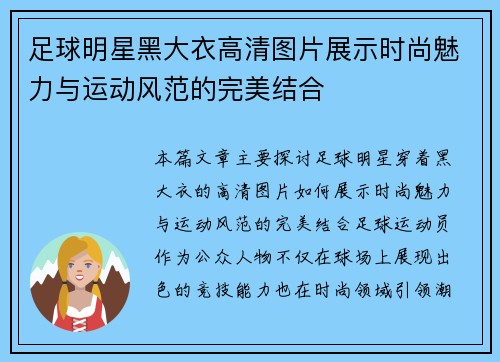 足球明星黑大衣高清图片展示时尚魅力与运动风范的完美结合

本篇文章主要探讨足球明星穿着黑大衣的高清图片如何展示时尚魅力与运动风范的完美结合足球运动员作为公众人物不仅在球场上展现出色的竞技能力也在时尚领域引领潮